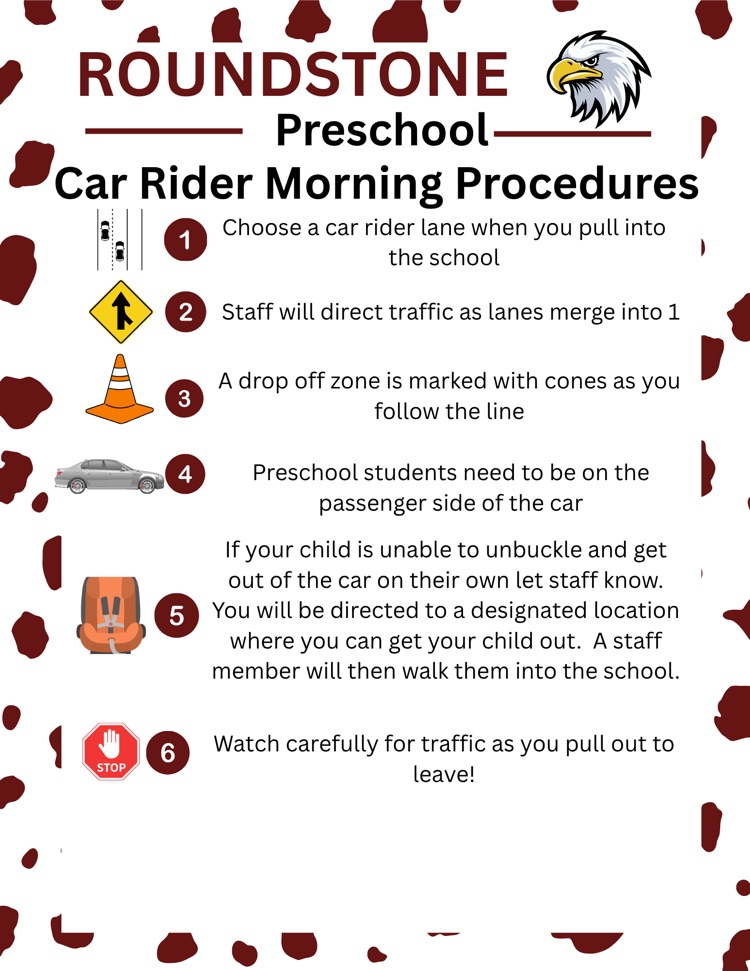 ROUNDSTONE

Preschool

Car Rider Morning Procedures

1 Choose a car rider lane when you pull into the school

2 Staff will direct traffic as lanes merge into 1

3 A drop off zone is marked with cones as you follow the line

4 Preschool students need to be on the passenger side of the car

5 If your child is unable to unbuckle and get out of the car on their own let staff know. You will be directed to a designated location where you can get your child out. A staff member will then walk them into the school.

STOP

6 Watch carefully for traffic as you pull out to leave!